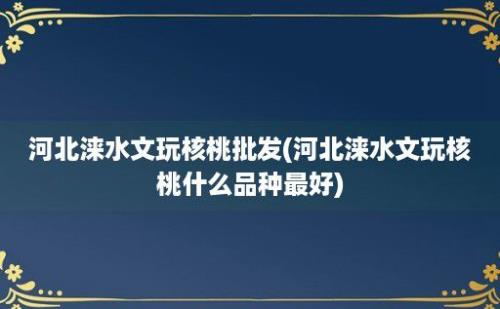 河北涞水文玩核桃批发(河北涞水文玩核桃什么品种最好)